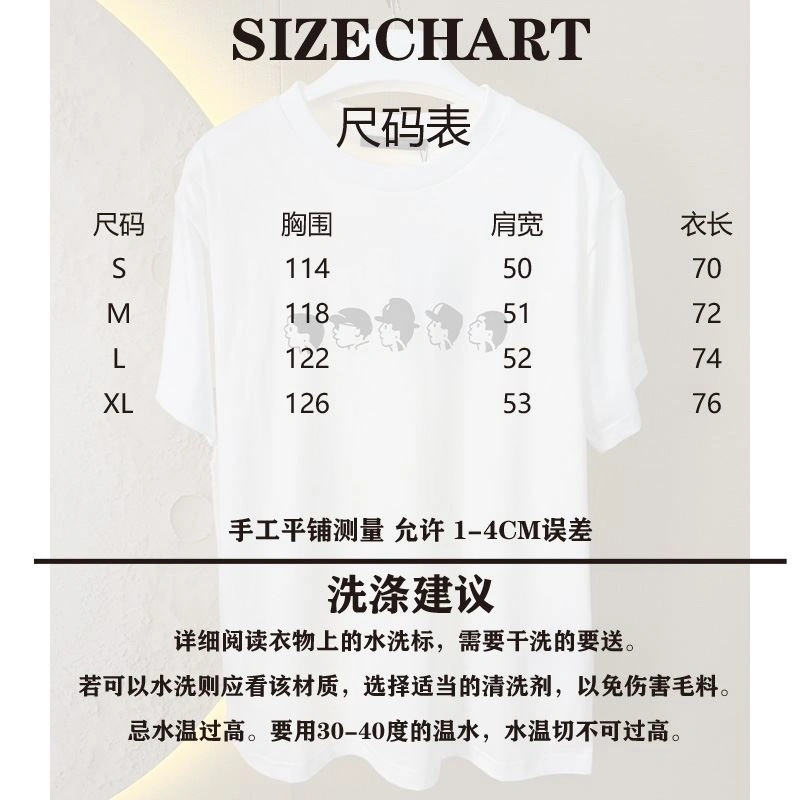 SIZECHART

尺码表

| 尺码 | 胸围 | 肩宽 | 衣长 |
|---|---|---|---|
| S | 114 | 50 | 70 |
| M | 118 | 51 | 72 |
| L | 122 | 52 | 74 |
| XL | 126 | 53 | 76 |

手工平铺测量 允许 1-4CM误差

洗涤建议

详细阅读衣物上的水洗标，需要干洗的要送。

若可以水洗则应看该材质，选择适当的清洗剂，以免伤害毛料。

忌水温过高。要用30-40度的温水，水温切不可过高。